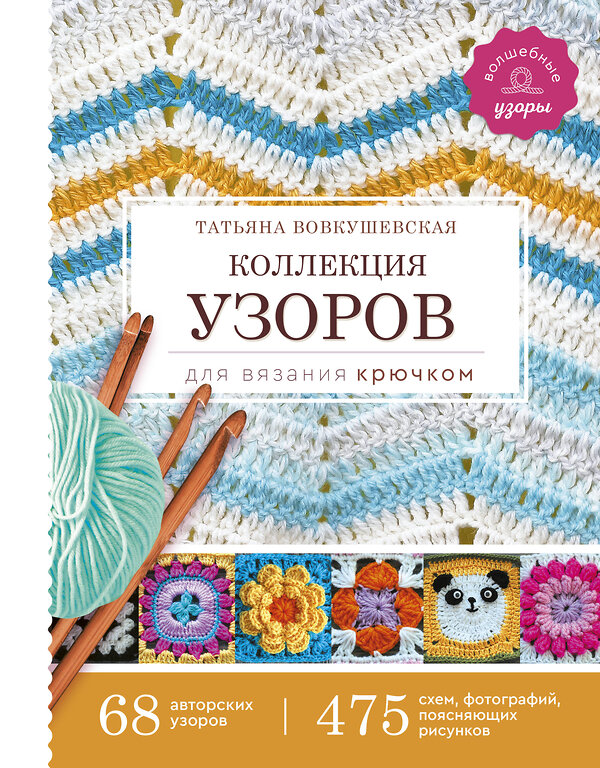 волшебные узоры

ТАТЬЯНА ВОВКУШЕВСКАЯ

КОЛЛЕКЦИЯ УЗОРОВ

для вязания крючком

68 авторских узоров | 475 схем, фотографий, поясняющих рисунков